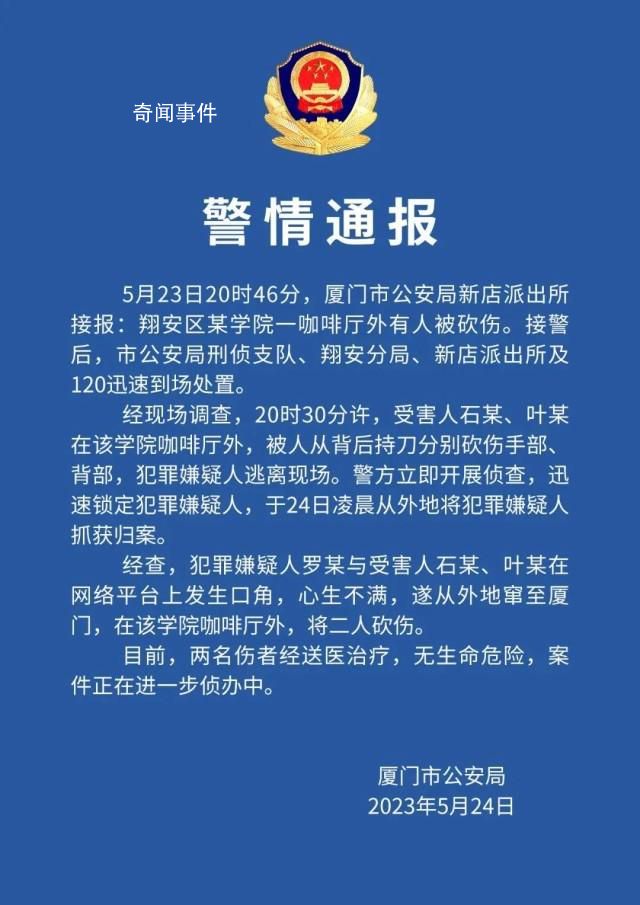 奇闻事件

警情通报

5月23日20时46分，厦门市公安局新店派出所接报：翔安区某学院一咖啡厅外有人被砍伤。接警后，市公安局刑侦支队、翔安分局、新店派出所及120迅速到场处置。

经现场调查，20时30分许，受害人石某、叶某在该学院咖啡厅外，被人从背后持刀分别砍伤手部、背部，犯罪嫌疑人逃离现场。警方立即开展侦查，迅速锁定犯罪嫌疑人，于24日凌晨从外地将犯罪嫌疑人抓获归案。

经查，犯罪嫌疑人罗某与受害人石某、叶某在网络平台上发生口角，心生不满，遂从外地窜至厦门，在该学院咖啡厅外，将二人砍伤。

目前，两名伤者经送医治疗，无生命危险，案件正在进一步侦办中。

厦门市公安局
2023年5月24日